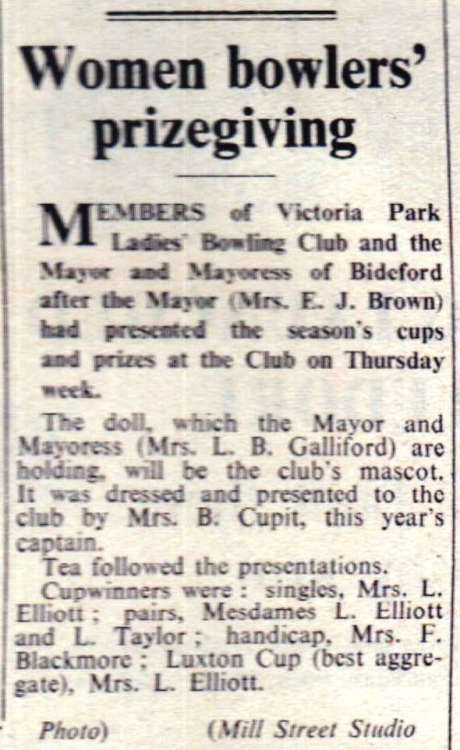 Women bowlers' prizegiving

MEMBERS of Victoria Park Ladies' Bowling Club and the Mayor and Mayoress of Bideford after the Mayor (Mrs. E. J. Brown) had presented the season's cups and prizes at the Club on Thursday week.

The doll, which the Mayor and Mayoress (Mrs. L. B. Galliford) are holding, will be the club's mascot. It was dressed and presented to the club by Mrs. B. Cupit, this year's captain.

Tea followed the presentations.

Cupwinners were: singles, Mrs. L. Elliott; pairs, Mesdames L. Elliott and L. Taylor; handicap, Mrs. F. Blackmore; Luxton Cup (best aggregate), Mrs. L. Elliott.

Photo) (Mill Street Studio